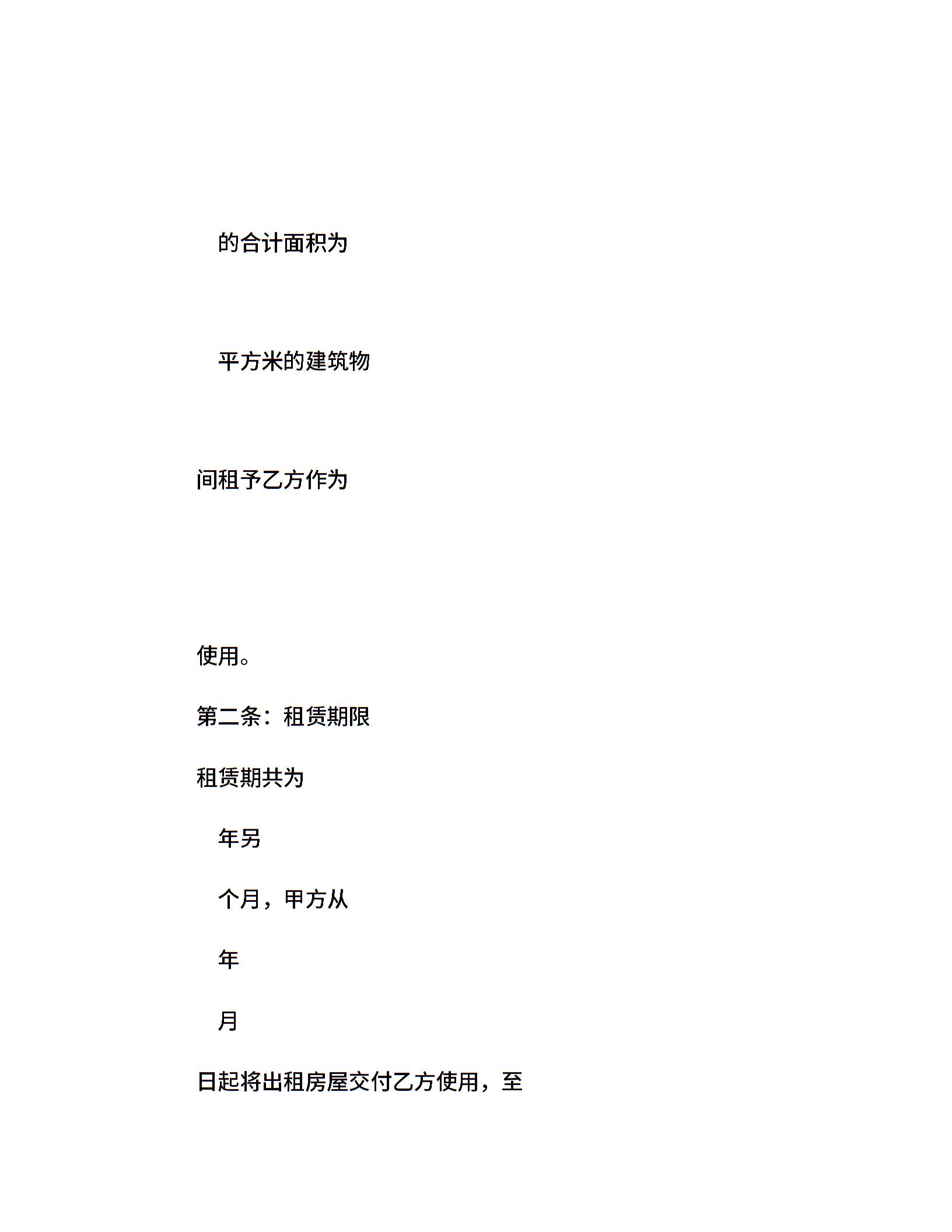 的合计面积为

平方米的建筑物

间租予乙方作为

使用。

第二条：租赁期限

租赁期共为

年另

个月，甲方从

年

月

日起将出租房屋交付乙方使用，至